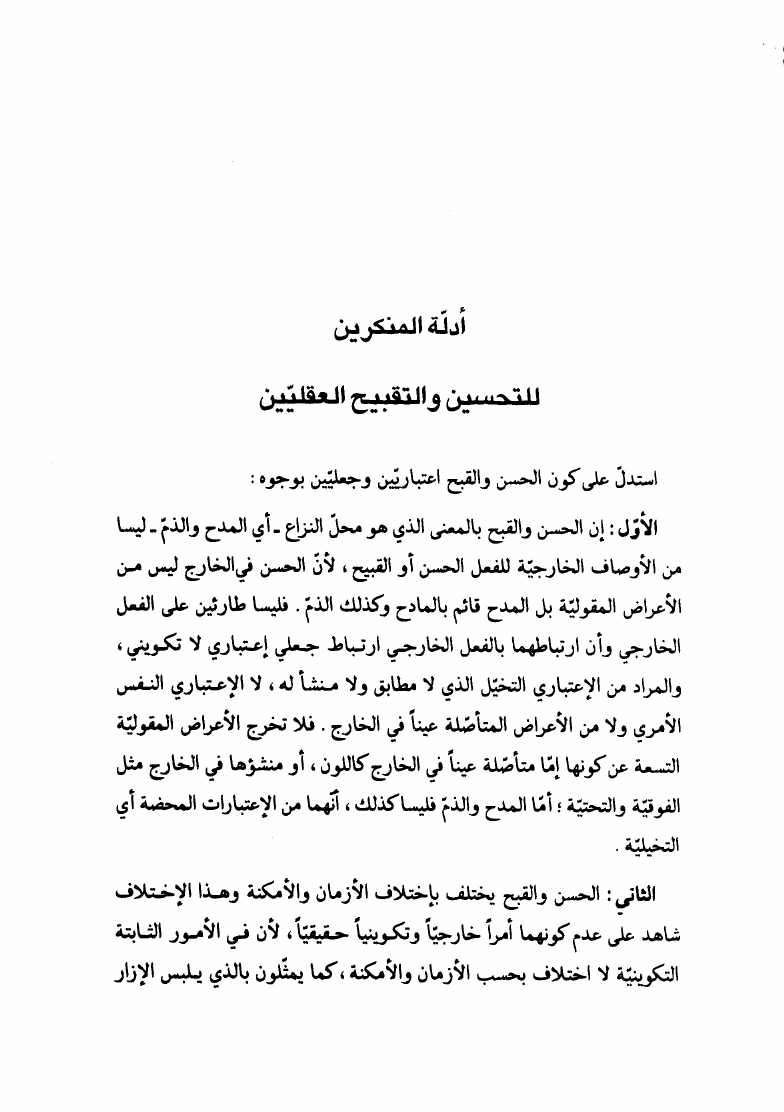 أدلّة المنكرين

للتحسين والتقبيح العقليّين

استدلّ على كون الحسن والقبح اعتباريّين وجعليّين بوجوه :

الأوّل : إن الحسن والقبح بالمعنى الذي هو محلّ النزاع ـ أي المدح والذمّ ـ ليسا من الأوصاف الخارجيّة للفعل الحسن أو القبيح ، لأنّ الحسن في الخارج ليس من الأعراض المقوليّة بل المدح قائم بالمادح وكذلك الذمّ . فليسا طارئين على الفعل الخارجي وأن ارتباطهما بالفعل الخارجي ارتباط جعلي إعتباري لا تكويني ، والمراد من الإعتباري التخيّل الذي لا مطابق ولا منشأ له ، لا الإعتباري النفس الأمري ولا من الأعراض المتأصّلة عيناً في الخارج . فلا تخرج الأعراض المقوليّة التسعة عن كونها إمّا متأصّلة عيناً في الخارج كاللون ، أو منشؤها في الخارج مثل الفوقيّة والتحتيّة ؛ أمّا المدح والذمّ فليسا كذلك ، أنّهما من الإعتبارات المحضة أي التخيليّة .

الثاني : الحسن والقبح يختلف بإختلاف الأزمان والأمكنة وهذا الإختلاف شاهد على عدم كونهما أمراً خارجيّاً وتكوينياً حقيقيّاً ، لأن في الأمور الثابتة التكوينيّة لا اختلاف بحسب الأزمان والأمكنة ، كما يمثّلون بالذي يلبس الإزار